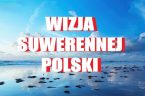 WIZJA
SUWERENNEJ
POLSKI